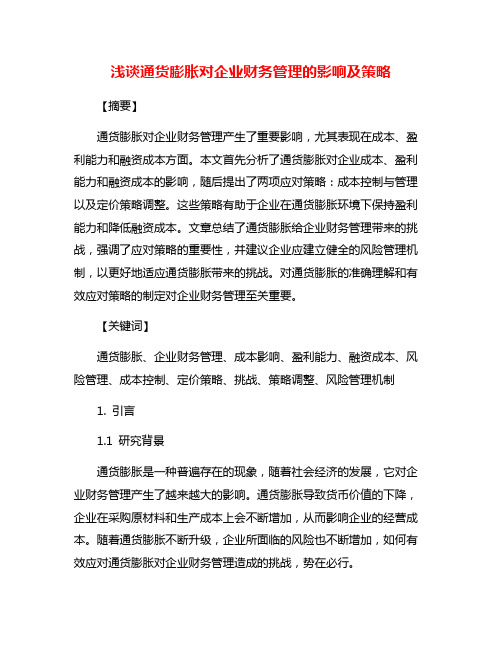 浅谈通货膨胀对企业财务管理的影响及策略

【摘要】

通货膨胀对企业财务管理产生了重要影响，尤其表现在成本、盈利能力和融资成本方面。本文首先分析了通货膨胀对企业成本、盈利能力和融资成本的影响，随后提出了两项应对策略：成本控制与管理以及定价策略调整。这些策略有助于企业在通货膨胀环境下保持盈利能力和降低融资成本。文章总结了通货膨胀给企业财务管理带来的挑战，强调了应对策略的重要性，并建议企业应建立健全的风险管理机制，以更好地适应通货膨胀带来的挑战。对通货膨胀的准确理解和有效应对策略的制定对企业财务管理至关重要。

【关键词】

通货膨胀、企业财务管理、成本影响、盈利能力、融资成本、风险管理、成本控制、定价策略、挑战、策略调整、风险管理机制

1. 引言

1.1 研究背景

通货膨胀是一种普遍存在的现象，随着社会经济的发展，它对企业财务管理产生了越来越大的影响。通货膨胀导致货币价值的下降，企业在采购原材料和生产成本上会不断增加，从而影响企业的经营成本。随着通货膨胀不断升级，企业所面临的风险也不断增加，如何有效应对通货膨胀对企业财务管理造成的挑战，势在必行。